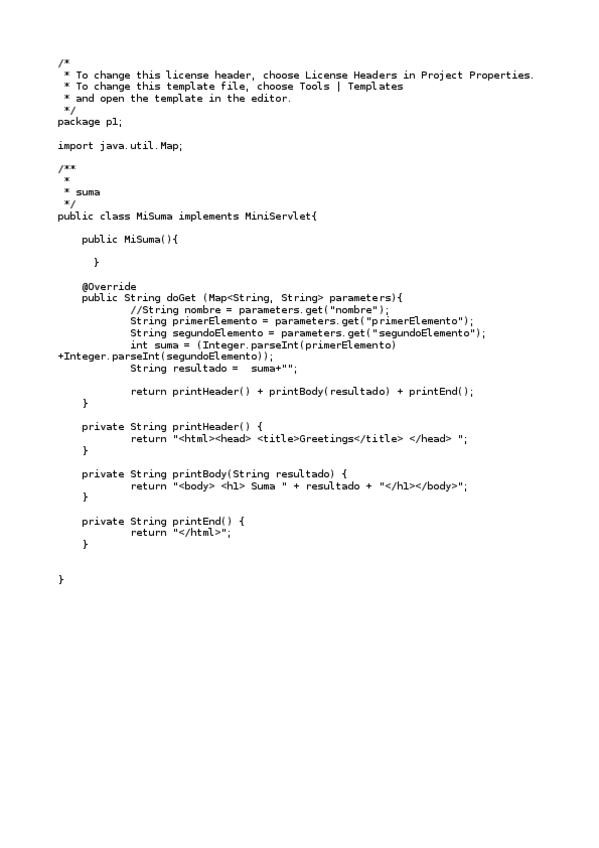 /*
 * To change this license header, choose License Headers in Project Properties.
 * To change this template file, choose Tools | Templates
 * and open the template in the editor.
 */
package p1;

import java.util.Map;

/**
 *
 * suma
 */
public class MiSuma implements MiniServlet{

    public MiSuma(){

      }

    @Override
    public String doGet (Map<String, String> parameters){
            //String nombre = parameters.get("nombre");
            String primerElemento = parameters.get("primerElemento");
            String segundoElemento = parameters.get("segundoElemento");
            int suma = (Integer.parseInt(primerElemento)
+Integer.parseInt(segundoElemento));
            String resultado =  suma+"";

            return printHeader() + printBody(resultado) + printEnd();
    }

    private String printHeader() {
            return "<html><head> <title>Greetings</title> </head> ";
    }

    private String printBody(String resultado) {
            return "<body> <h1> Suma " + resultado + "</h1></body>";
    }

    private String printEnd() {
            return "</html>";
    }


}